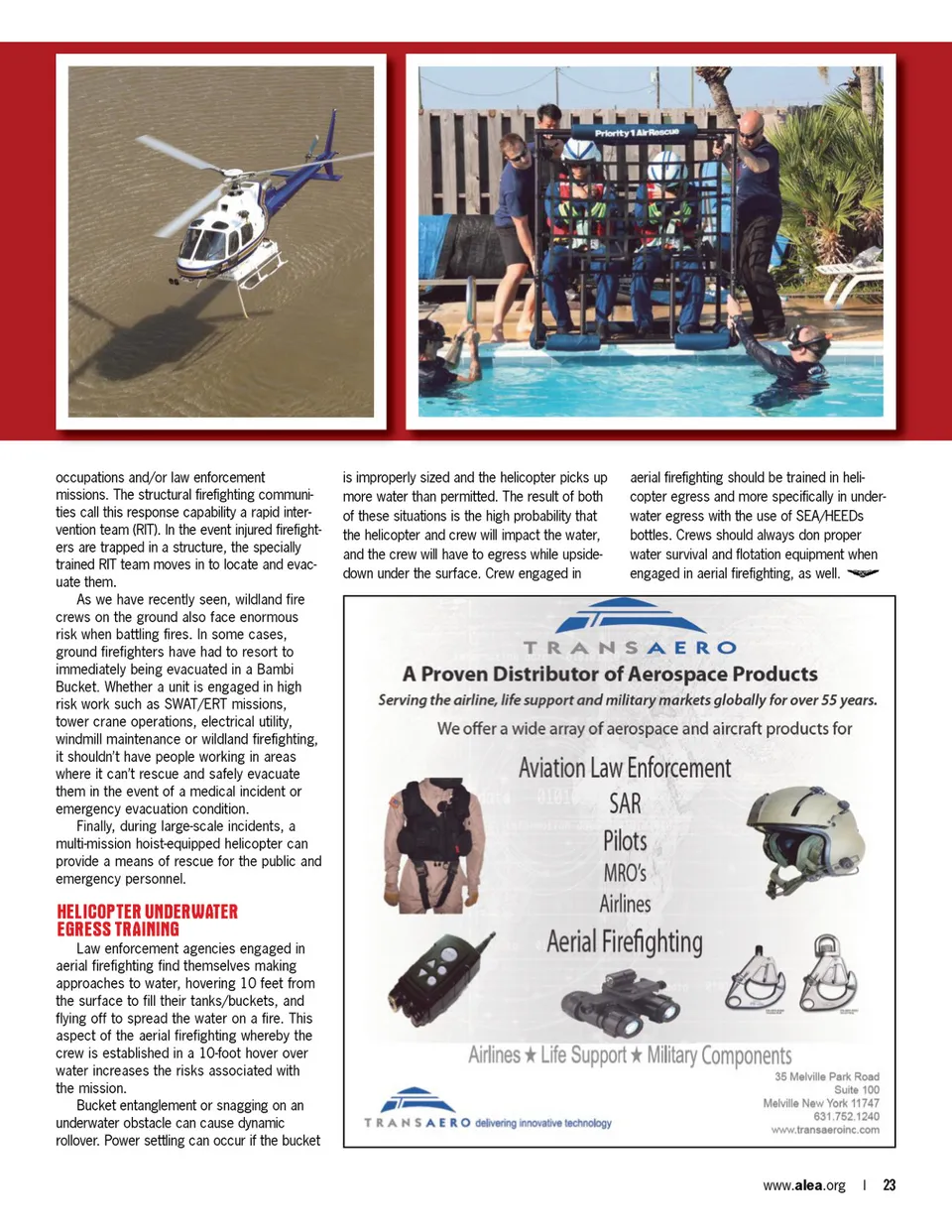 Priority 1 Air Rescue

occupations and/or law enforcement missions. The structural firefighting communities call this response capability a rapid intervention team (RIT). In the event injured firefighters are trapped in a structure, the specially trained RIT team moves in to locate and evacuate them.

As we have recently seen, wildland fire crews on the ground also face enormous risk when battling fires. In some cases, ground firefighters have had to resort to immediately being evacuated in a Bambi Bucket. Whether a unit is engaged in high risk work such as SWAT/ERT missions, tower crane operations, electrical utility, windmill maintenance or wildland firefighting, it shouldn't have people working in areas where it can't rescue and safely evacuate them in the event of a medical incident or emergency evacuation condition.

Finally, during large-scale incidents, a multi-mission hoist-equipped helicopter can provide a means of rescue for the public and emergency personnel.

HELICOPTER UNDERWATER EGRESS TRAINING

Law enforcement agencies engaged in aerial firefighting find themselves making approaches to water, hovering 10 feet from the surface to fill their tanks/buckets, and flying off to spread the water on a fire. This aspect of the aerial firefighting whereby the crew is established in a 10-foot hover over water increases the risks associated with the mission.

Bucket entanglement or snagging on an underwater obstacle can cause dynamic rollover. Power settling can occur if the bucket is improperly sized and the helicopter picks up more water than permitted. The result of both of these situations is the high probability that the helicopter and crew will impact the water, and the crew will have to egress while upside-down under the surface. Crew engaged in aerial firefighting should be trained in helicopter egress and more specifically in underwater egress with the use of SEA/HEEDs bottles. Crews should always don proper water survival and flotation equipment when engaged in aerial firefighting, as well.

TRANSAERO
A Proven Distributor of Aerospace Products
Serving the airline, life support and military markets globally for over 55 years.
We offer a wide array of aerospace and aircraft products for
Aviation Law Enforcement
SAR
Pilots
MRO's
Airlines
Aerial Firefighting
Airlines ★ Life Support ★ Military Components
TRANSAERO delivering innovative technology
35 Melville Park Road
Suite 100
Melville New York 11747
631.752.1240
www.transaeroinc.com

www.alea.org | 23